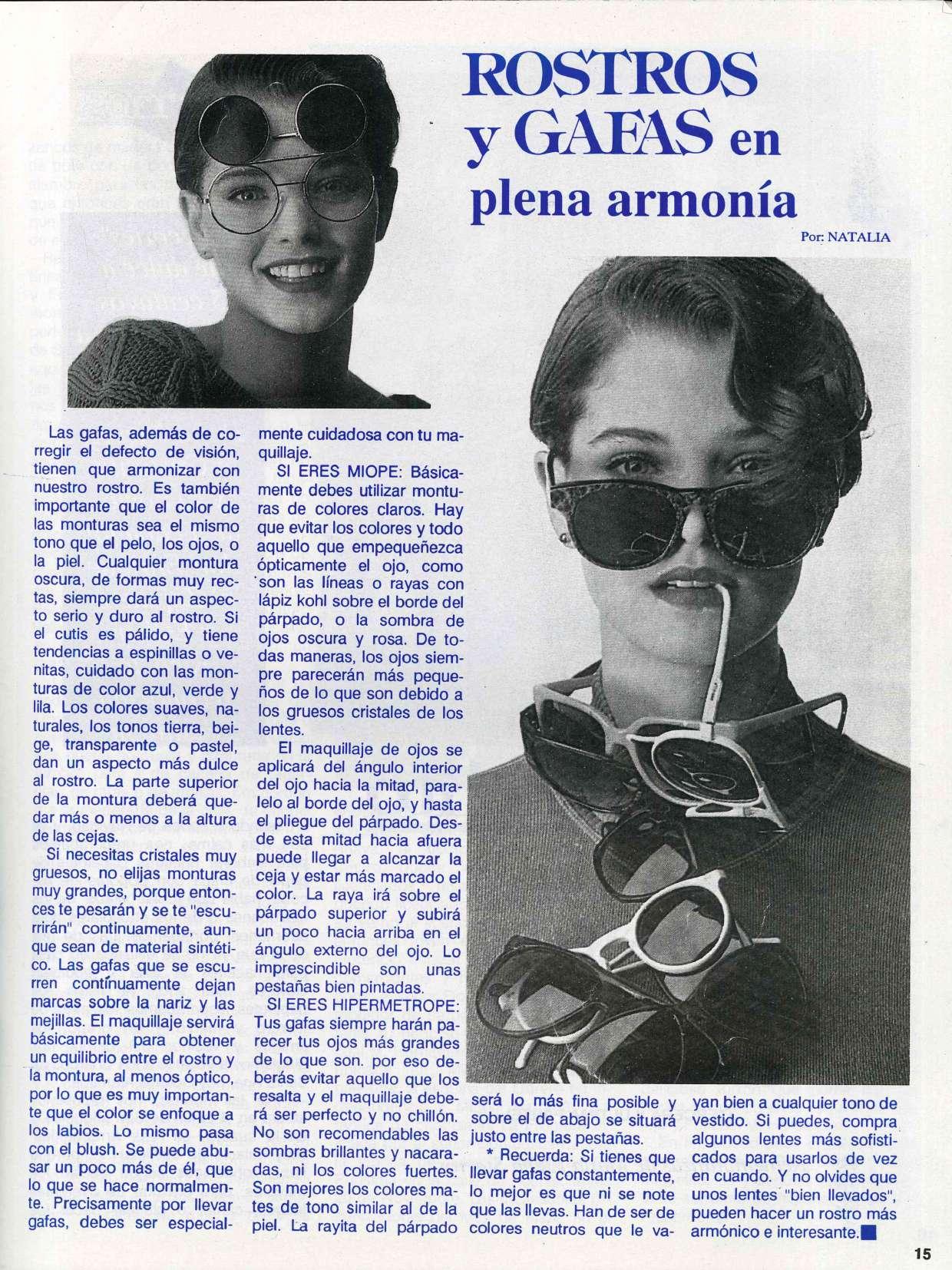 ROSTROS y GAFAS en plena armonía

Por: NATALIA

Las gafas, además de corregir el defecto de visión, tienen que armonizar con nuestro rostro. Es también importante que el color de las monturas sea el mismo tono que el pelo, los ojos, o la piel. Cualquier montura oscura, de formas muy rectas, siempre dará un aspecto serio y duro al rostro. Si el cutis es pálido, y tiene tendencias a espinillas o venitas, cuidado con las monturas de color azul, verde y lila. Los colores suaves, naturales, los tonos tierra, beige, transparente o pastel, dan un aspecto más dulce al rostro. La parte superior de la montura deberá quedar más o menos a la altura de las cejas.

Si necesitas cristales muy gruesos, no elijas monturas muy grandes, porque entonces te pesarán y se te "escurrirán" continuamente, aunque sean de material sintético. Las gafas que se escurren contínuamente dejan marcas sobre la nariz y las mejillas. El maquillaje servirá básicamente para obtener un equilibrio entre el rostro y la montura, al menos óptico, por lo que es muy importante que el color se enfoque a los labios. Lo mismo pasa con el blush. Se puede abusar un poco más de él, que lo que se hace normalmente. Precisamente por llevar gafas, debes ser especialmente cuidadosa con tu maquillaje.

SI ERES MIOPE: Básicamente debes utilizar monturas de colores claros. Hay que evitar los colores y todo aquello que empequeñezca ópticamente el ojo, como son las líneas o rayas con lápiz kohl sobre el borde del párpado, o la sombra de ojos oscura y rosa. De todas maneras, los ojos siempre parecerán más pequeños de lo que son debido a los gruesos cristales de los lentes.

El maquillaje de ojos se aplicará del ángulo interior del ojo hacia la mitad, paralelo al borde del ojo, y hasta el pliegue del párpado. Desde esta mitad hacia afuera puede llegar a alcanzar la ceja y estar más marcado el color. La raya irá sobre el párpado superior y subirá un poco hacia arriba en el ángulo externo del ojo. Lo imprescindible son unas pestañas bien pintadas.

SI ERES HIPERMETROPE: Tus gafas siempre harán parecer tus ojos más grandes de lo que son. por eso deberás evitar aquello que los resalta y el maquillaje deberá ser perfecto y no chillón. No son recomendables las sombras brillantes y nacaradas, ni los colores fuertes. Son mejores los colores mates de tono similar al de la piel. La rayita del párpado será lo más fina posible y sobre el de abajo se situará justo entre las pestañas.

* Recuerda: Si tienes que llevar gafas constantemente, lo mejor es que ni se note que las llevas. Han de ser de colores neutros que le vayan bien a cualquier tono de vestido. Si puedes, compra algunos lentes más sofisticados para usarlos de vez en cuando. Y no olvides que unos lentes "bien llevados", pueden hacer un rostro más armónico e interesante.

15